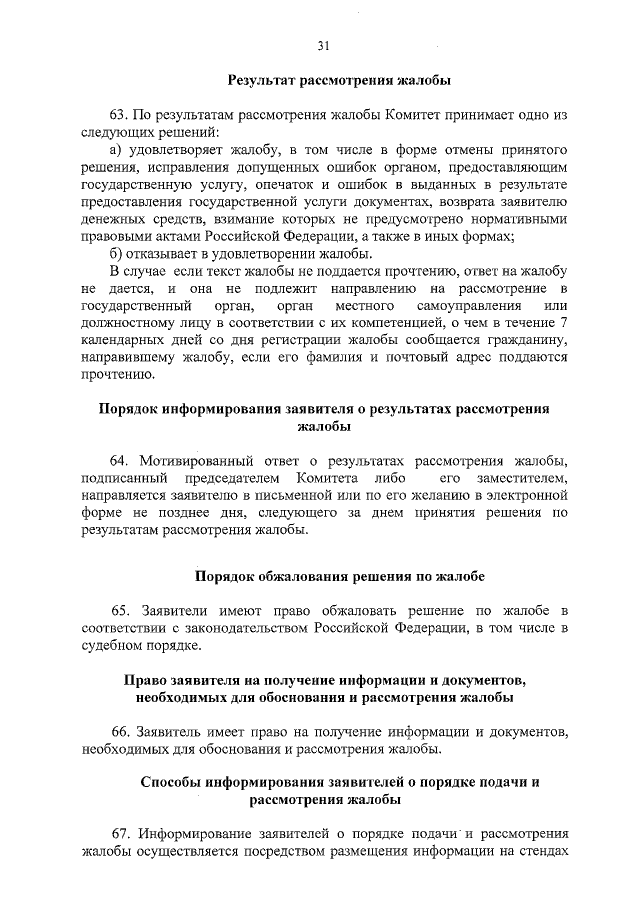 31

Результат рассмотрения жалобы

63. По результатам рассмотрения жалобы Комитет принимает одно из следующих решений:

а) удовлетворяет жалобу, в том числе в форме отмены принятого решения, исправления допущенных ошибок органом, предоставляющим государственную услугу, опечаток и ошибок в выданных в результате предоставления государственной услуги документах, возврата заявителю денежных средств, взимание которых не предусмотрено нормативными правовыми актами Российской Федерации, а также в иных формах;

б) отказывает в удовлетворении жалобы.

В случае если текст жалобы не поддается прочтению, ответ на жалобу не дается, и она не подлежит направлению на рассмотрение в государственный орган, орган местного самоуправления или должностному лицу в соответствии с их компетенцией, о чем в течение 7 календарных дней со дня регистрации жалобы сообщается гражданину, направившему жалобу, если его фамилия и почтовый адрес поддаются прочтению.

Порядок информирования заявителя о результатах рассмотрения жалобы

64. Мотивированный ответ о результатах рассмотрения жалобы, подписанный председателем Комитета либо его заместителем, направляется заявителю в письменной или по его желанию в электронной форме не позднее дня, следующего за днем принятия решения по результатам рассмотрения жалобы.

Порядок обжалования решения по жалобе

65. Заявители имеют право обжаловать решение по жалобе в соответствии с законодательством Российской Федерации, в том числе в судебном порядке.

Право заявителя на получение информации и документов, необходимых для обоснования и рассмотрения жалобы

66. Заявитель имеет право на получение информации и документов, необходимых для обоснования и рассмотрения жалобы.

Способы информирования заявителей о порядке подачи и рассмотрения жалобы

67. Информирование заявителей о порядке подачи и рассмотрения жалобы осуществляется посредством размещения информации на стендах